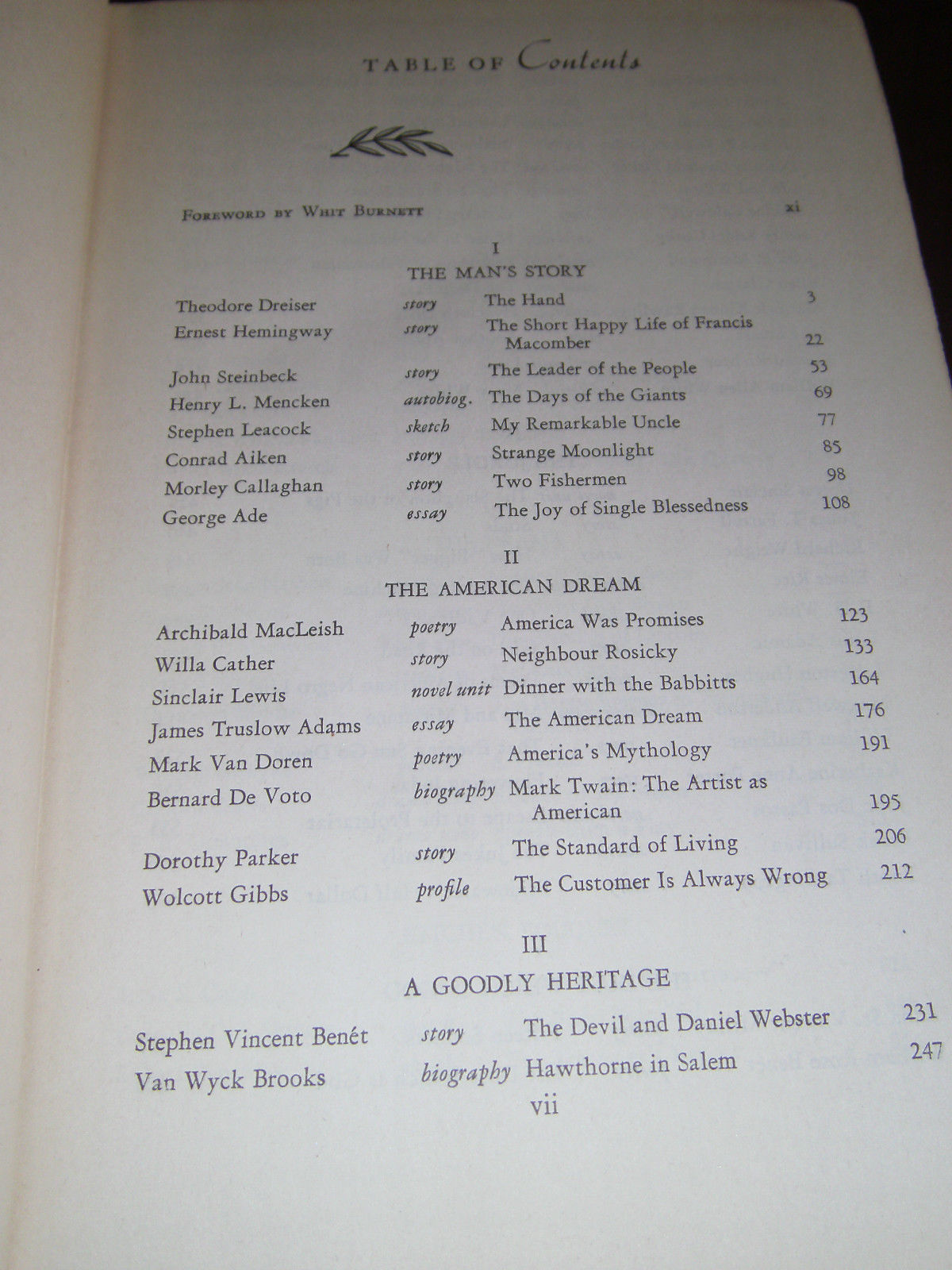 TABLE OF Contents

FOREWORD BY WHIT BURNETT xi

I
THE MAN'S STORY

| | | | |
|---|---|---|---|
| Theodore Dreiser | story | The Hand | 3 |
| Ernest Hemingway | story | The Short Happy Life of Francis Macomber | 22 |
| John Steinbeck | story | The Leader of the People | 53 |
| Henry L. Mencken | autobiog. | The Days of the Giants | 69 |
| Stephen Leacock | sketch | My Remarkable Uncle | 77 |
| Conrad Aiken | story | Strange Moonlight | 85 |
| Morley Callaghan | story | Two Fishermen | 98 |
| George Ade | essay | The Joy of Single Blessedness | 108 |

II
THE AMERICAN DREAM

| | | | |
|---|---|---|---|
| Archibald MacLeish | poetry | America Was Promises | 123 |
| Willa Cather | story | Neighbour Rosicky | 133 |
| Sinclair Lewis | novel unit | Dinner with the Babbitts | 164 |
| James Truslow Adams | essay | The American Dream | 176 |
| Mark Van Doren | poetry | America's Mythology | 191 |
| Bernard De Voto | biography | Mark Twain: The Artist as American | 195 |
| Dorothy Parker | story | The Standard of Living | 206 |
| Wolcott Gibbs | profile | The Customer Is Always Wrong | 212 |

III
A GOODLY HERITAGE

| | | | |
|---|---|---|---|
| Stephen Vincent Benét | story | The Devil and Daniel Webster | 231 |
| Van Wyck Brooks | biography | Hawthorne in Salem | 247 |

vii